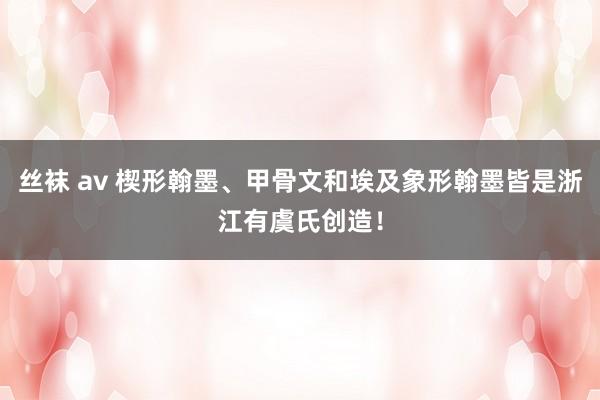 丝袜 av 楔形翰墨、甲骨文和埃及象形翰墨皆是浙江有虞氏创造！